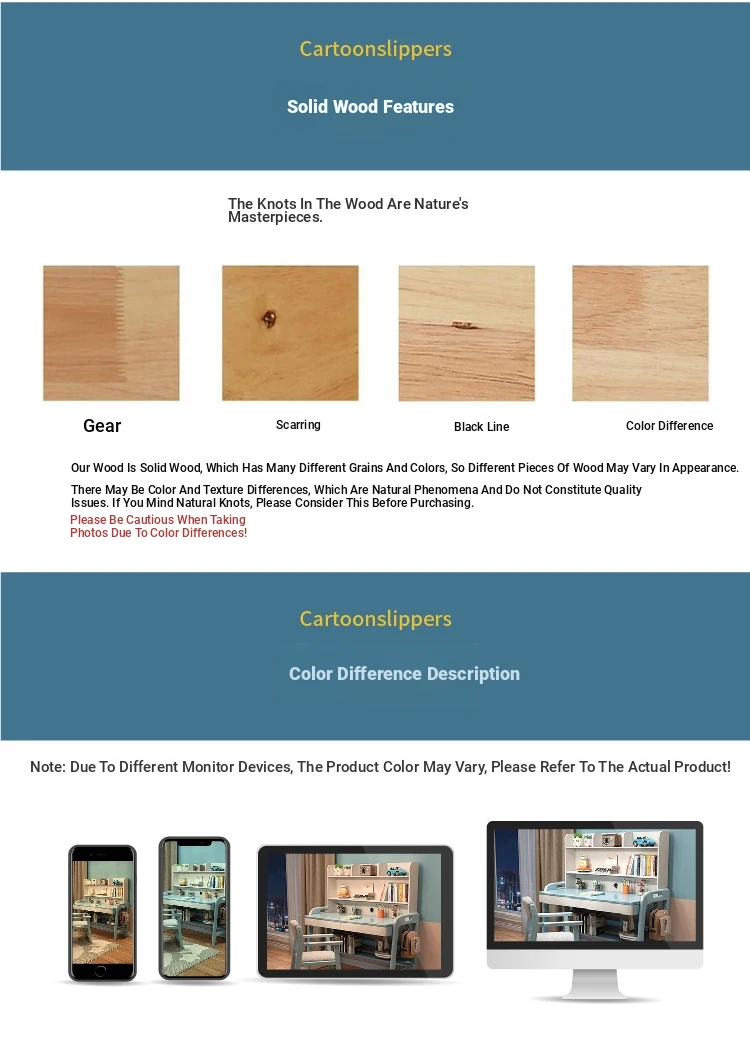 Cartoonslippers

Solid Wood Features

The Knots In The Wood Are Nature's Masterpieces.

Gear

Scarring

Black Line

Color Difference

Our Wood Is Solid Wood, Which Has Many Different Grains And Colors, So Different Pieces Of Wood May Vary In Appearance.

There May Be Color And Texture Differences, Which Are Natural Phenomena And Do Not Constitute Quality Issues. If You Mind Natural Knots, Please Consider This Before Purchasing.

Please Be Cautious When Taking Photos Due To Color Differences!

Cartoonslippers

Color Difference Description

Note: Due To Different Monitor Devices, The Product Color May Vary, Please Refer To The Actual Product!